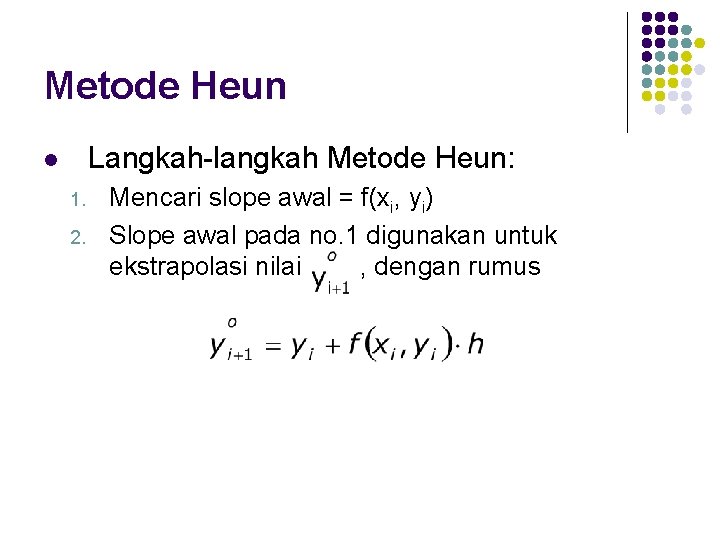 Metode Heun

• Langkah-langkah Metode Heun:

1. Mencari slope awal = $f(x_i, y_i)$
2. Slope awal pada no.1 digunakan untuk ekstrapolasi nilai $y_{i+1}^{o}$ , dengan rumus

$y_{i+1}^{o} = y_i + f(x_i, y_i) \cdot h$